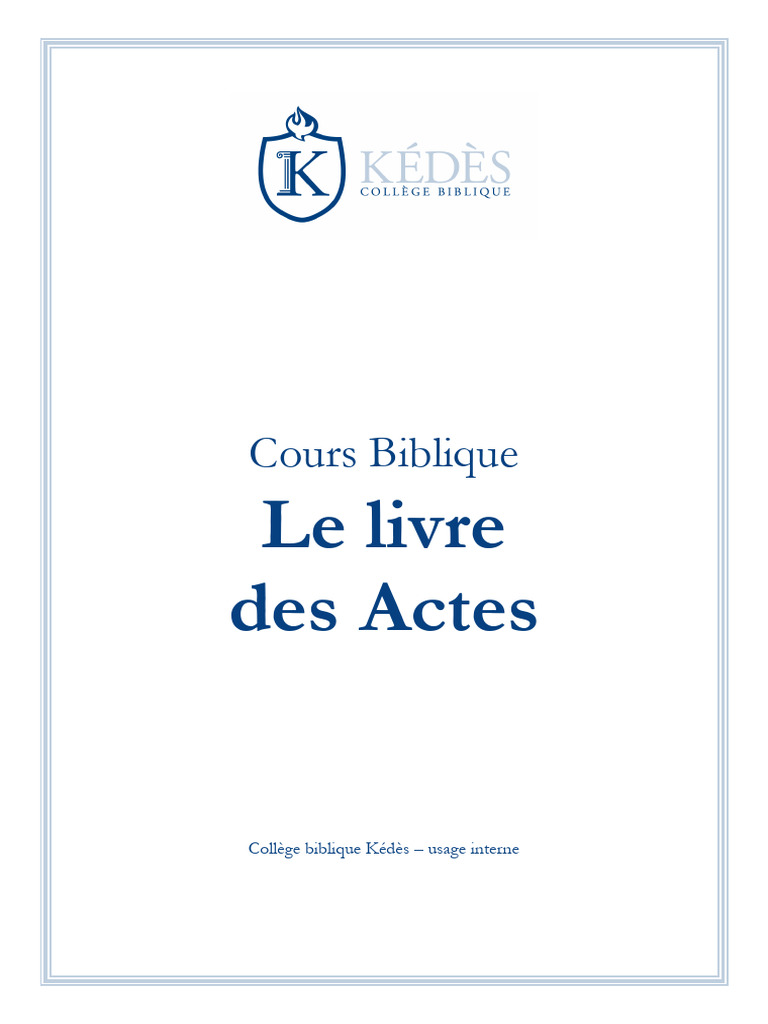 K KÉDÈS
COLLÈGE BIBLIQUE

Cours Biblique
Le livre des Actes

Collège biblique Kédès – usage interne